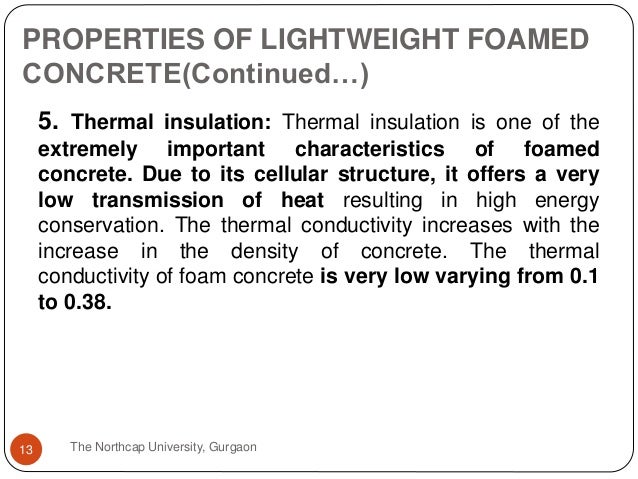 PROPERTIES OF LIGHTWEIGHT FOAMED CONCRETE(Continued…)

5. Thermal insulation: Thermal insulation is one of the extremely important characteristics of foamed concrete. Due to its cellular structure, it offers a very low transmission of heat resulting in high energy conservation. The thermal conductivity increases with the increase in the density of concrete. The thermal conductivity of foam concrete is very low varying from 0.1 to 0.38.

13

The Northcap University, Gurgaon